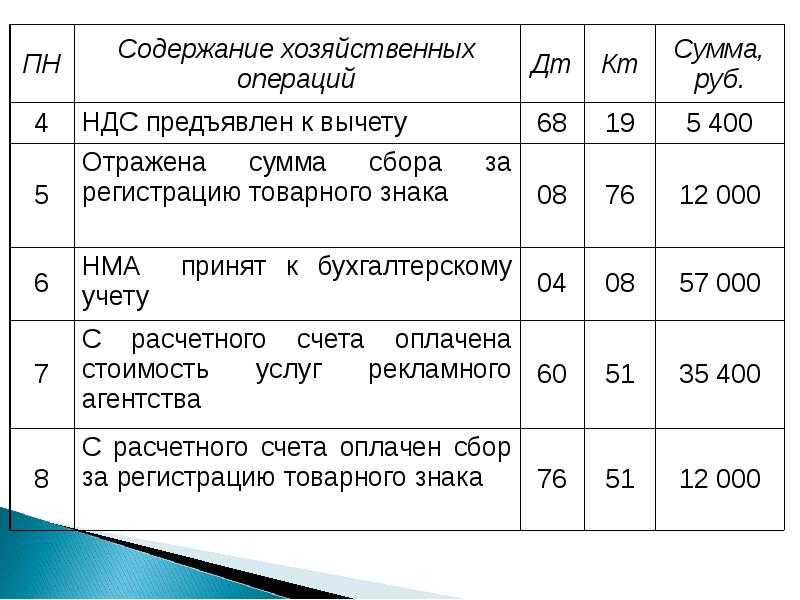 | ПН | Содержание хозяйственных операций | Дт | Кт | Сумма, руб. |
|---|---|---|---|---|
| 4 | НДС предъявлен к вычету | 68 | 19 | 5 400 |
| 5 | Отражена сумма сбора за регистрацию товарного знака | 08 | 76 | 12 000 |
| 6 | НМА принят к бухгалтерскому учету | 04 | 08 | 57 000 |
| 7 | С расчетного счета оплачена стоимость услуг рекламного агентства | 60 | 51 | 35 400 |
| 8 | С расчетного счета оплачен сбор за регистрацию товарного знака | 76 | 51 | 12 000 |